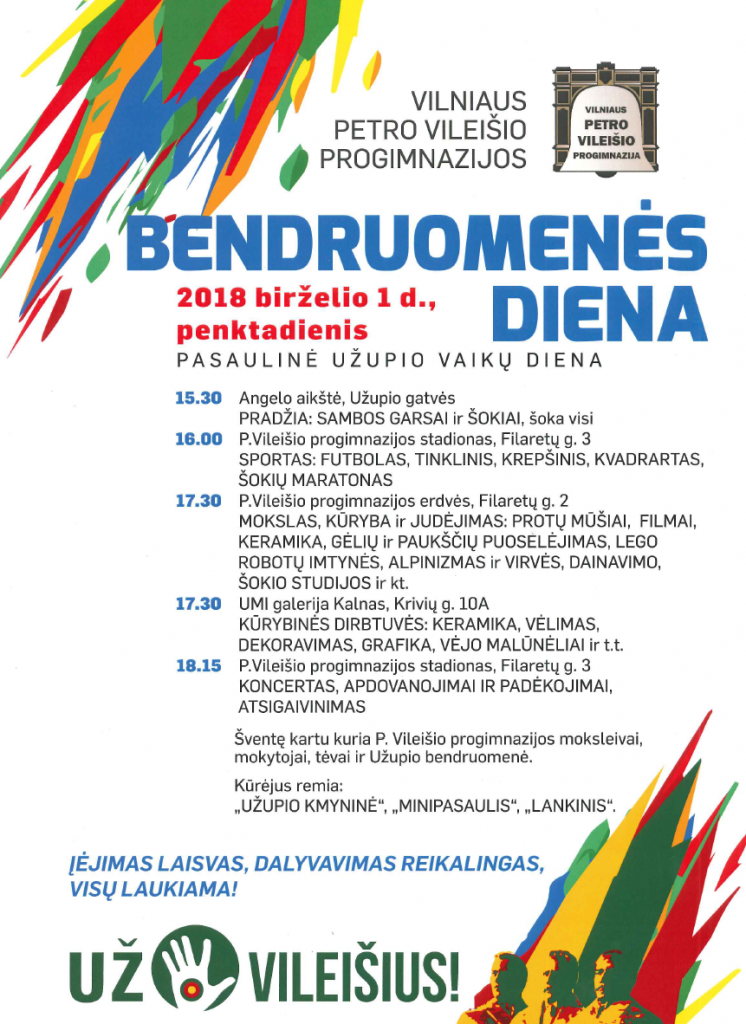 VILNIAUS PETRO VILEIŠIO PROGIMNAZIJOS

VILNIAUS PETRO VILEIŠIO PROGIMNAZIJA

BENDRUOMENĖS DIENA

2018 birželio 1 d., penktadienis

PASAULINĖ UŽUPIO VAIKŲ DIENA

15.30 Angelo aikštė, Užupio gatvės
PRADŽIA: SAMBOS GARSAI ir ŠOKIAI, šoka visi

16.00 P.Vileišio progimnazijos stadionas, Filaretų g. 3
SPORTAS: FUTBOLAS, TINKLINIS, KREPŠINIS, KVADRARTAS, ŠOKIŲ MARATONAS

17.30 P.Vileišio progimnazijos erdvės, Filaretų g. 2
MOKSLAS, KŪRYBA ir JUDĖJIMAS: PROTŲ MŪŠIAI, FILMAI, KERAMIKA, GĖLIŲ ir PAUKŠČIŲ PUOSELĖJIMAS, LEGO ROBOTŲ IMTYNĖS, ALPINIZMAS ir VIRVĖS, DAINAVIMO, ŠOKIO STUDIJOS ir kt.

17.30 UMI galerija Kalnas, Krivių g. 10A
KŪRYBINĖS DIRBTUVĖS: KERAMIKA, VĖLIMAS, DEKORAVIMAS, GRAFIKA, VĖJO MALŪNĖLIAI ir t.t.

18.15 P.Vileišio progimnazijos stadionas, Filaretų g. 3
KONCERTAS, APDOVANOJIMAI IR PADĖKOJIMAI, ATSIGAIVINIMAS

Šventę kartu kuria P. Vileišio progimnazijos moksleivai, mokytojai, tėvai ir Užupio bendruomenė.

Kūrėjus remia:
„UŽUPIO KMYNINĖ“, „MINIPASAULIS“, „LANKINIS“.

ĮĖJIMAS LAISVAS, DALYVAVIMAS REIKALINGAS, VISŲ LAUKIAMA!

UŽ VILEIŠIUS!